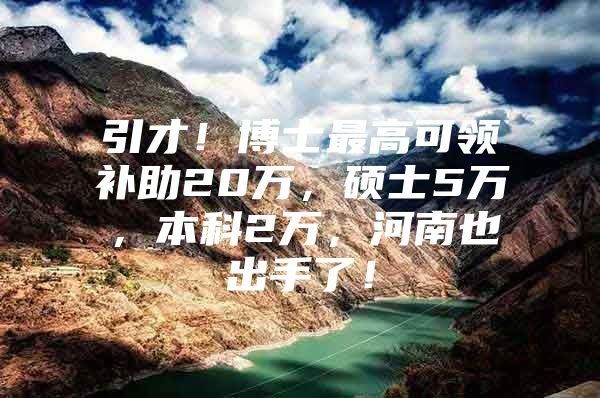 引才！博士最高可领补助20万，硕士5万，本科2万，河南也出手了！